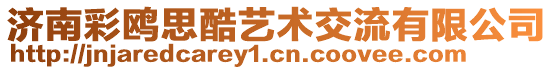 济南彩鸥思酷艺术交流有限公司
http://jnjaredcarey1.cn.coovee.com